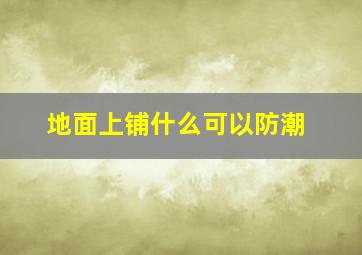 地面上铺什么可以防潮